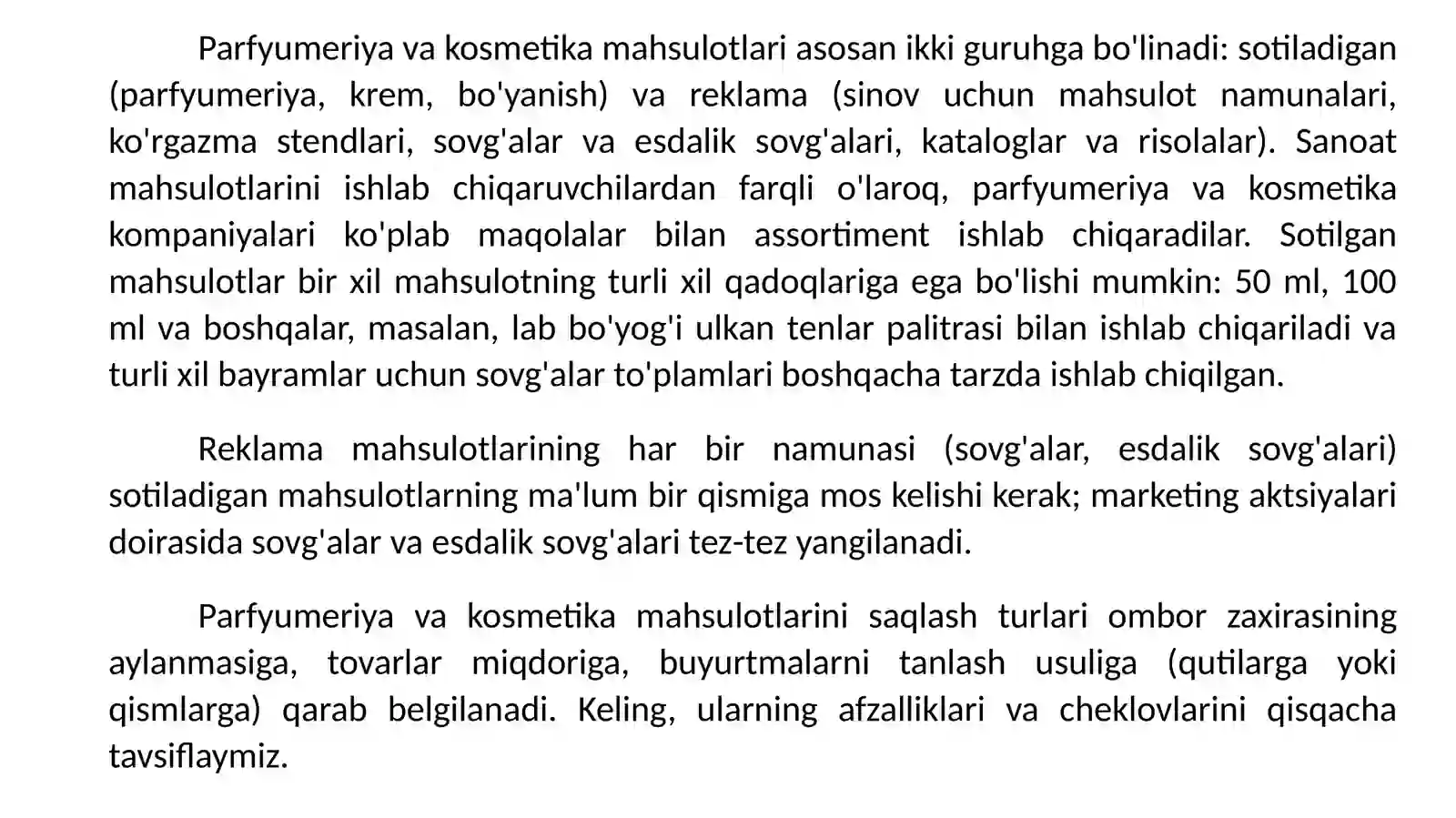 Parfyumeriya va kosmetika mahsulotlari asosan ikki guruhga bo'linadi: sotiladigan (parfyumeriya, krem, bo'yanish) va reklama (sinov uchun mahsulot namunalari, ko'rgazma stendlari, sovg'alar va esdalik sovg'alari, kataloglar va risolalar). Sanoat mahsulotlarini ishlab chiqaruvchilardan farqli o'laroq, parfyumeriya va kosmetika kompaniyalari ko'plab maqolalar bilan assortiment ishlab chiqaradilar. Sotilgan mahsulotlar bir xil mahsulotning turli xil qadoqlariga ega bo'lishi mumkin: 50 ml, 100 ml va boshqalar, masalan, lab bo'yog'i ulkan tenlar palitrasi bilan ishlab chiqariladi va turli xil bayramlar uchun sovg'alar to'plamlari boshqacha tarzda ishlab chiqilgan.

Reklama mahsulotlarining har bir namunasi (sovg'alar, esdalik sovg'alari) sotiladigan mahsulotlarning ma'lum bir qismiga mos kelishi kerak; marketing aktsiyalari doirasida sovg'alar va esdalik sovg'alari tez-tez yangilanadi.

Parfyumeriya va kosmetika mahsulotlarini saqlash turlari ombor zaxirasining aylanmasiga, tovarlar miqdoriga, buyurtmalarni tanlash usuliga (qutilarga yoki qismlarga) qarab belgilanadi. Keling, ularning afzalliklari va cheklovlarini qisqacha tavsiflaymiz.